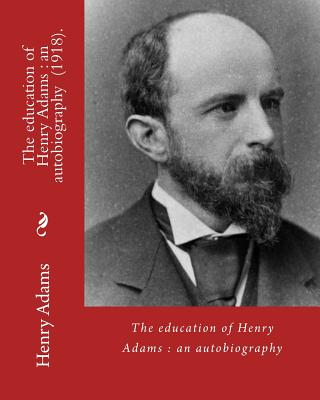 The education of Henry Adams : an autobiography (1918).

Henry Adams

The education of Henry Adams : an autobiography